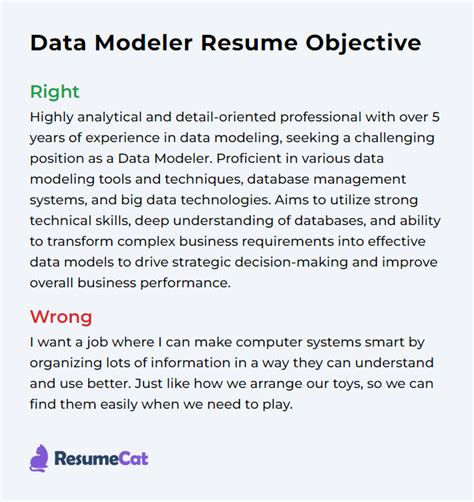 Data Modeler Resume Objective

Right
Highly analytical and detail-oriented professional with over 5 years of experience in data modeling, seeking a challenging position as a Data Modeler. Proficient in various data modeling tools and techniques, database management systems, and big data technologies. Aims to utilize strong technical skills, deep understanding of databases, and ability to transform complex business requirements into effective data models to drive strategic decision-making and improve overall business performance.

Wrong
I want a job where I can make computer systems smart by organizing lots of information in a way they can understand and use better. Just like how we arrange our toys, so we can find them easily when we need to play.

ResumeCat